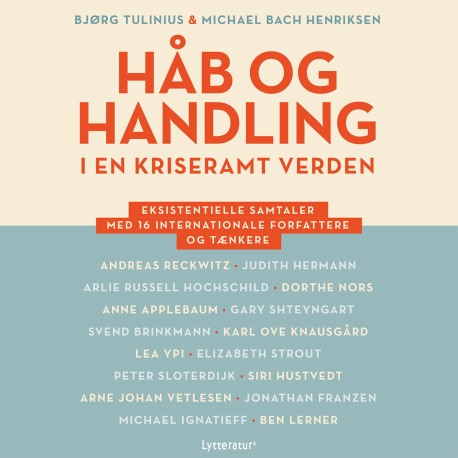 BJØRG TULINIUS & MICHAEL BACH HENRIKSEN

HÅB OG HANDLING

I EN KRISERAMT VERDEN

EKSISTENTIELLE SAMTALER MED 16 INTERNATIONALE FORFATTERE OG TÆNKERE

ANDREAS RECKWITZ • JUDITH HERMANN
ARLIE RUSSELL HOCHSCHILD • DORTHE NORS
ANNE APPLEBAUM • GARY SHTEYNGART
SVEND BRINKMANN • KARL OVE KNAUSGÅRD
LEA YPI • ELIZABETH STROUT
PETER SLOTERDIJK • SIRI HUSTVEDT
ARNE JOHAN VETLESEN • JONATHAN FRANZEN
MICHAEL IGNATIEFF • BEN LERNER

Lytteratur®